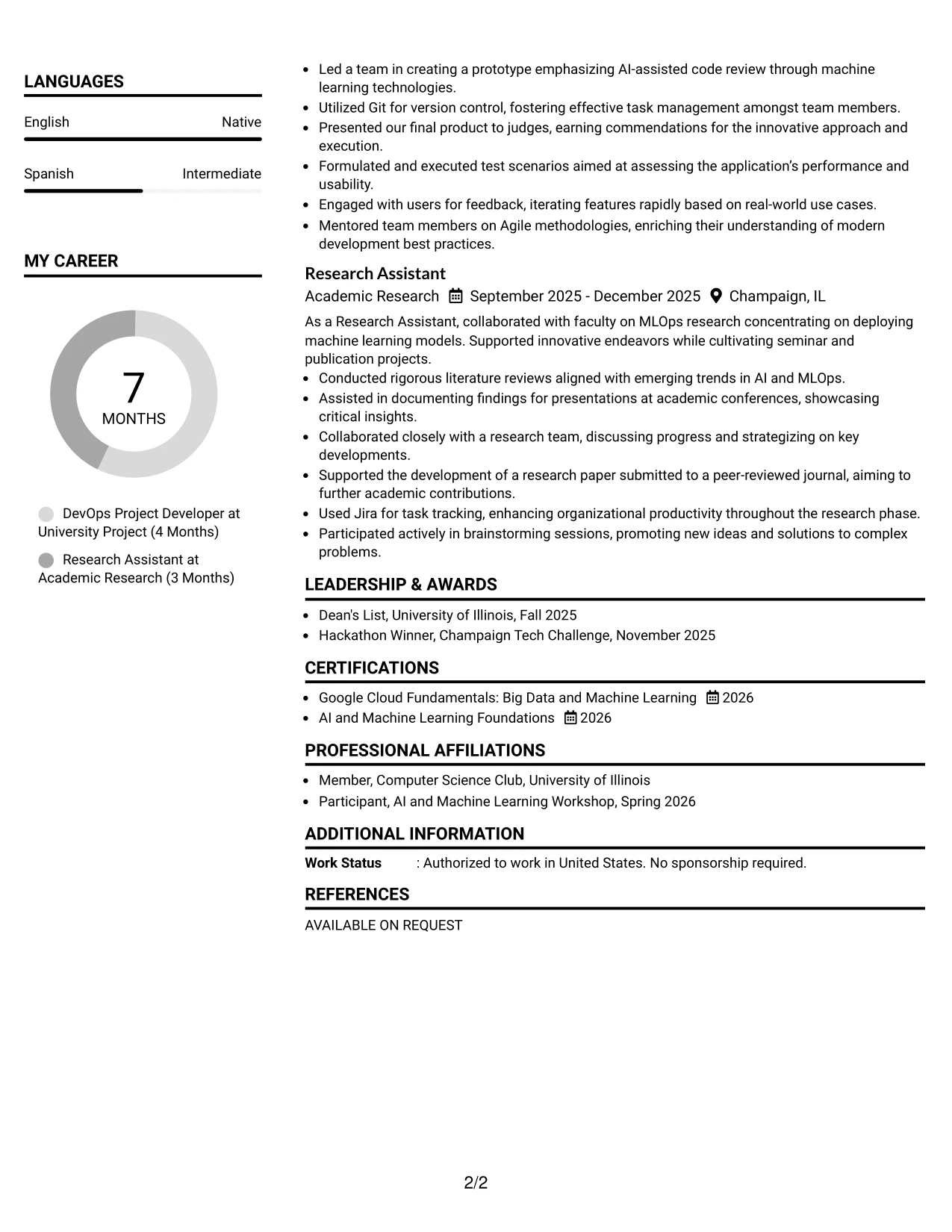 LANGUAGES

English
Native

Spanish
Intermediate

MY CAREER

7
MONTHS

DevOps Project Developer at University Project (4 Months)

Research Assistant at Academic Research (3 Months)

• Led a team in creating a prototype emphasizing AI-assisted code review through machine learning technologies.
• Utilized Git for version control, fostering effective task management amongst team members.
• Presented our final product to judges, earning commendations for the innovative approach and execution.
• Formulated and executed test scenarios aimed at assessing the application's performance and usability.
• Engaged with users for feedback, iterating features rapidly based on real-world use cases.
• Mentored team members on Agile methodologies, enriching their understanding of modern development best practices.

Research Assistant

Academic Research September 2025 - December 2025 Champaign, IL

As a Research Assistant, collaborated with faculty on MLOps research concentrating on deploying machine learning models. Supported innovative endeavors while cultivating seminar and publication projects.

• Conducted rigorous literature reviews aligned with emerging trends in AI and MLOps.
• Assisted in documenting findings for presentations at academic conferences, showcasing critical insights.
• Collaborated closely with a research team, discussing progress and strategizing on key developments.
• Supported the development of a research paper submitted to a peer-reviewed journal, aiming to further academic contributions.
• Used Jira for task tracking, enhancing organizational productivity throughout the research phase.
• Participated actively in brainstorming sessions, promoting new ideas and solutions to complex problems.

LEADERSHIP & AWARDS

• Dean's List, University of Illinois, Fall 2025
• Hackathon Winner, Champaign Tech Challenge, November 2025

CERTIFICATIONS

• Google Cloud Fundamentals: Big Data and Machine Learning 2026
• AI and Machine Learning Foundations 2026

PROFESSIONAL AFFILIATIONS

• Member, Computer Science Club, University of Illinois
• Participant, AI and Machine Learning Workshop, Spring 2026

ADDITIONAL INFORMATION

Work Status : Authorized to work in United States. No sponsorship required.

REFERENCES

AVAILABLE ON REQUEST

2/2